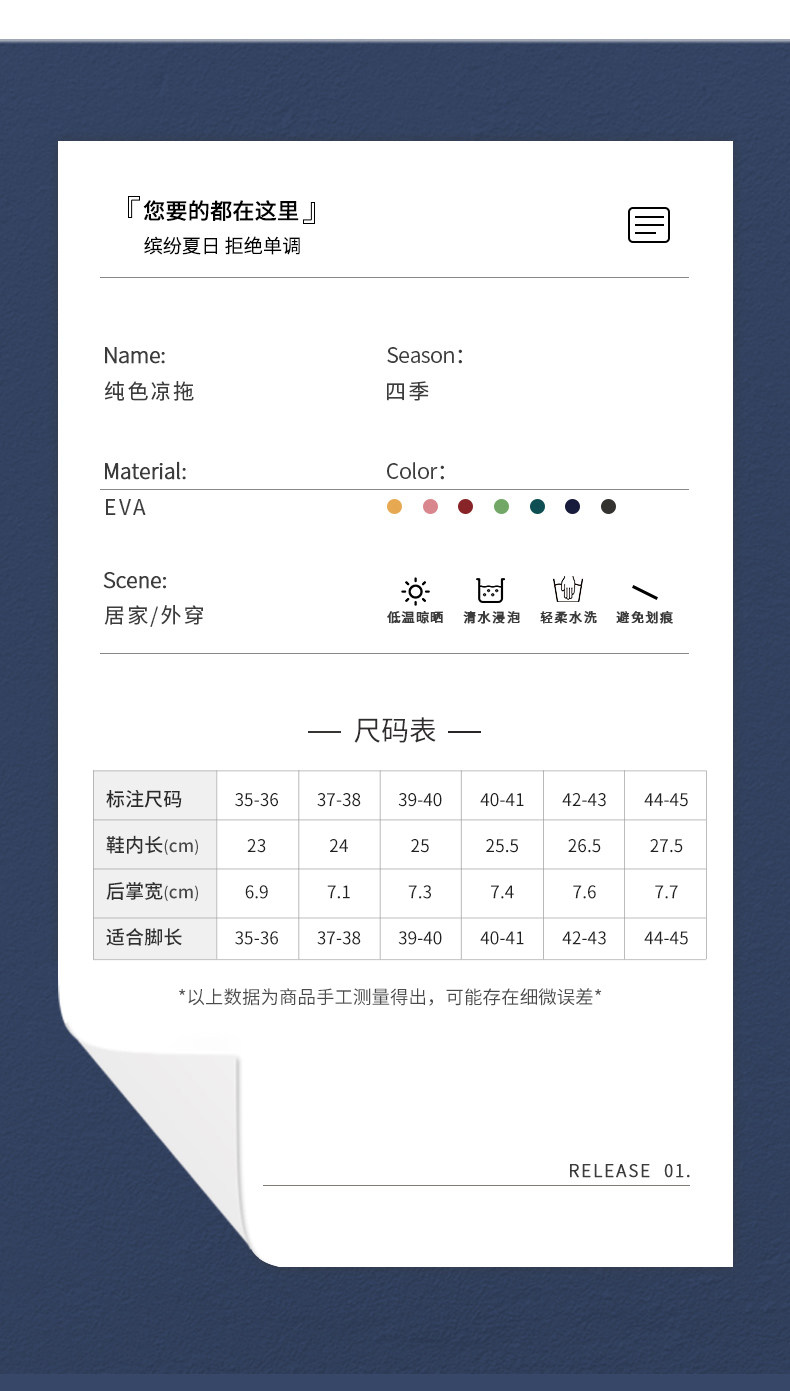 『您要的都在这里』
缤纷夏日 拒绝单调

Name:
纯色凉拖

Season:
四季

Material:
EVA

Color:

Scene:
居家/外穿

低温晾晒 清水浸泡 轻柔水洗 避免划痕

— 尺码表 —

| 标注尺码 | 35-36 | 37-38 | 39-40 | 40-41 | 42-43 | 44-45 |
|---|---|---|---|---|---|---|
| 鞋内长(cm) | 23 | 24 | 25 | 25.5 | 26.5 | 27.5 |
| 后掌宽(cm) | 6.9 | 7.1 | 7.3 | 7.4 | 7.6 | 7.7 |
| 适合脚长 | 35-36 | 37-38 | 39-40 | 40-41 | 42-43 | 44-45 |

*以上数据为商品手工测量得出，可能存在细微误差*

RELEASE 01.